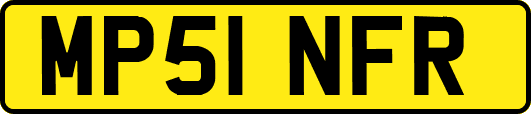 MP51 NFR